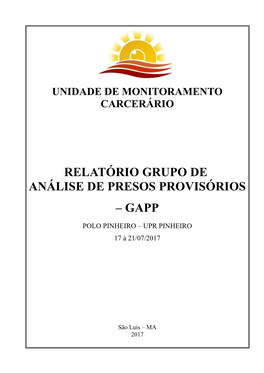 UNIDADE DE MONITORAMENTO CARCERÁRIO

RELATÓRIO GRUPO DE ANÁLISE DE PRESOS PROVISÓRIOS – GAPP

POLO PINHEIRO – UPR PINHEIRO

17 à 21/07/2017

São Luís – MA
2017